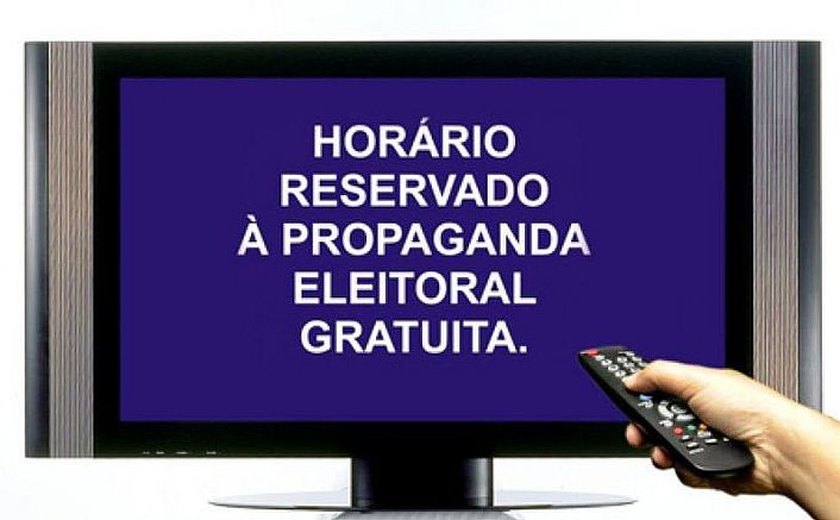 HORÁRIO
RESERVADO
À PROPAGANDA
ELEITORAL
GRATUITA.